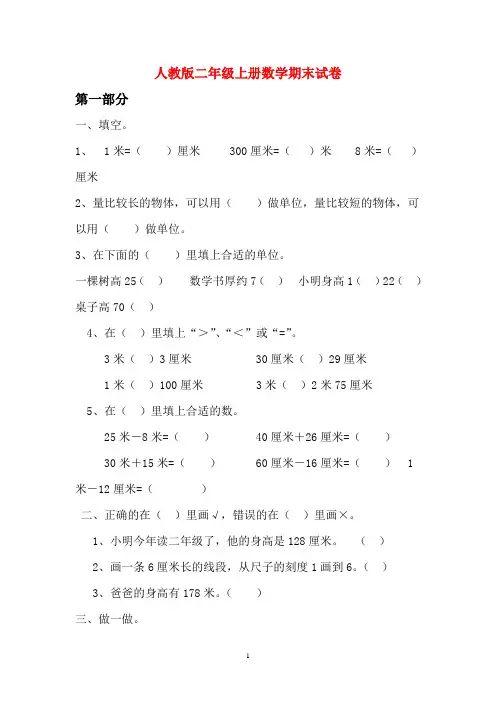 人教版二年级上册数学期末试卷

第一部分

一、填空。

1、 1米=（ ）厘米 300厘米=（ ）米 8米=（ ）厘米

2、量比较长的物体，可以用（ ）做单位，量比较短的物体，可以用（ ）做单位。

3、在下面的（ ）里填上合适的单位。

一棵树高25（ ） 数学书厚约7（ ） 小明身高1（ ）22（ ） 桌子高70（ ）

4、在（ ）里填上“>”、“<”或“=”。

3米（ ）3厘米 30厘米（ ）29厘米

1米（ ）100厘米 3米（ ）2米75厘米

5、在（ ）里填上合适的数。

25米－8米=（ ） 40厘米＋26厘米=（ ）

30米＋15米=（ ） 60厘米－16厘米=（ ） 1米－12厘米=（ ）

二、正确的在（ ）里画√，错误的在（ ）里画×。

1、小明今年读二年级了，他的身高是128厘米。 （ ）

2、画一条6厘米长的线段，从尺子的刻度1画到6。（ ）

3、爸爸的身高有178米。（ ）

三、做一做。

1